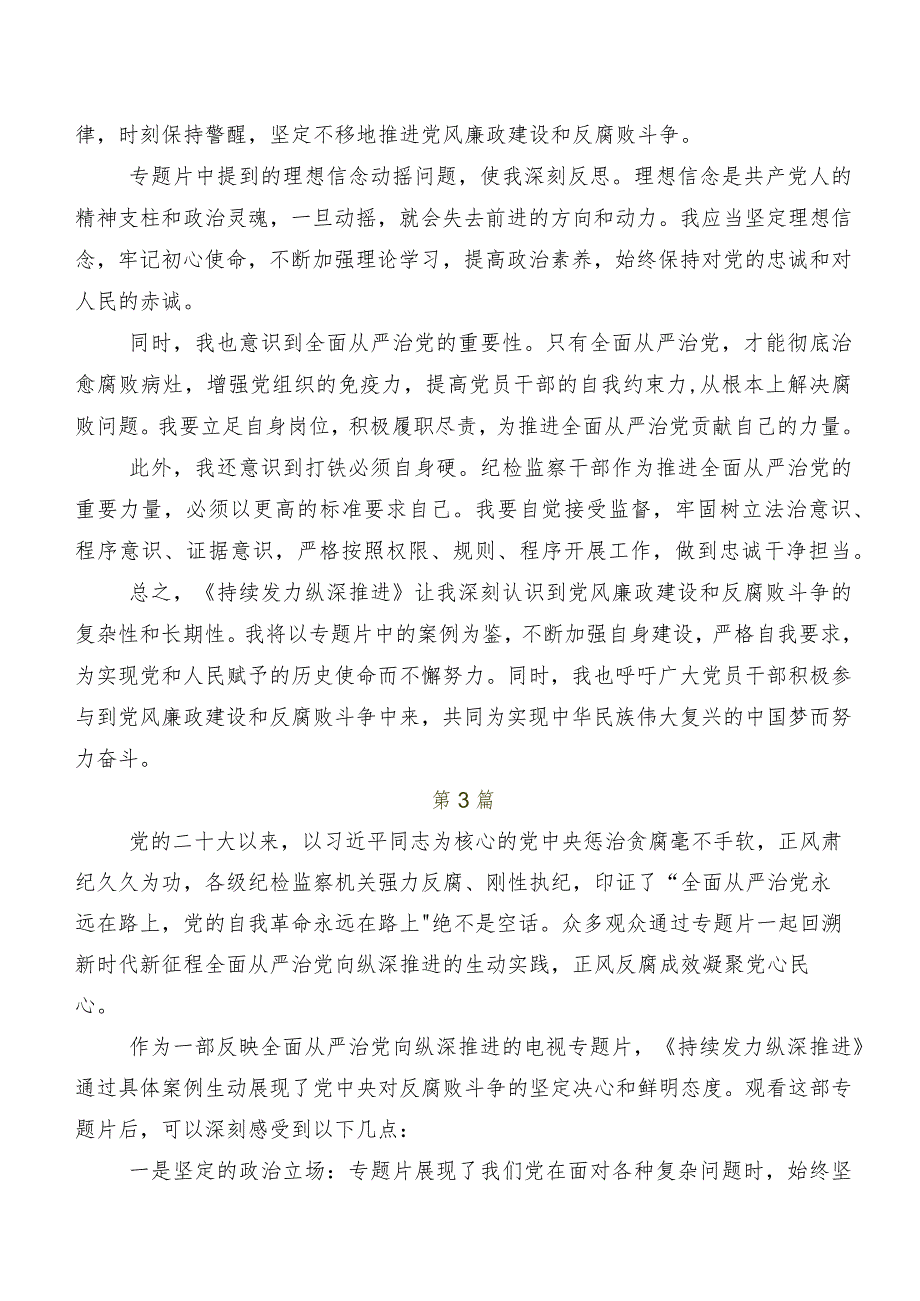 律，时刻保持警醒，坚定不移地推进党风廉政建设和反腐败斗争。

专题片中提到的理想信念动摇问题，使我深刻反思。理想信念是共产党人的精神支柱和政治灵魂，一旦动摇，就会失去前进的方向和动力。我应当坚定理想信念，牢记初心使命，不断加强理论学习，提高政治素养，始终保持对党的忠诚和对人民的赤诚。

同时，我也意识到全面从严治党的重要性。只有全面从严治党，才能彻底治愈腐败病灶，增强党组织的免疫力，提高党员干部的自我约束力，从根本上解决腐败问题。我要立足自身岗位，积极履职尽责，为推进全面从严治党贡献自己的力量。

此外，我还意识到打铁必须自身硬。纪检监察干部作为推进全面从严治党的重要力量，必须以更高的标准要求自己。我要自觉接受监督，牢固树立法治意识、程序意识、证据意识，严格按照权限、规则、程序开展工作，做到忠诚干净担当。

总之，《持续发力纵深推进》让我深刻认识到党风廉政建设和反腐败斗争的复杂性和长期性。我将以专题片中的案例为鉴，不断加强自身建设，严格自我要求，为实现党和人民赋予的历史使命而不懈努力。同时，我也呼吁广大党员干部积极参与到党风廉政建设和反腐败斗争中来，共同为实现中华民族伟大复兴的中国梦而努力奋斗。

第3篇

党的二十大以来，以习近平同志为核心的党中央惩治贪腐毫不手软，正风肃纪久久为功，各级纪检监察机关强力反腐、刚性执纪，印证了“全面从严治党永远在路上，党的自我革命永远在路上"绝不是空话。众多观众通过专题片一起回溯新时代新征程全面从严治党向纵深推进的生动实践，正风反腐成效凝聚党心民心。

作为一部反映全面从严治党向纵深推进的电视专题片，《持续发力纵深推进》通过具体案例生动展现了党中央对反腐败斗争的坚定决心和鲜明态度。观看这部专题片后，可以深刻感受到以下几点：

一是坚定的政治立场：专题片展现了我们党在面对各种复杂问题时，始终坚